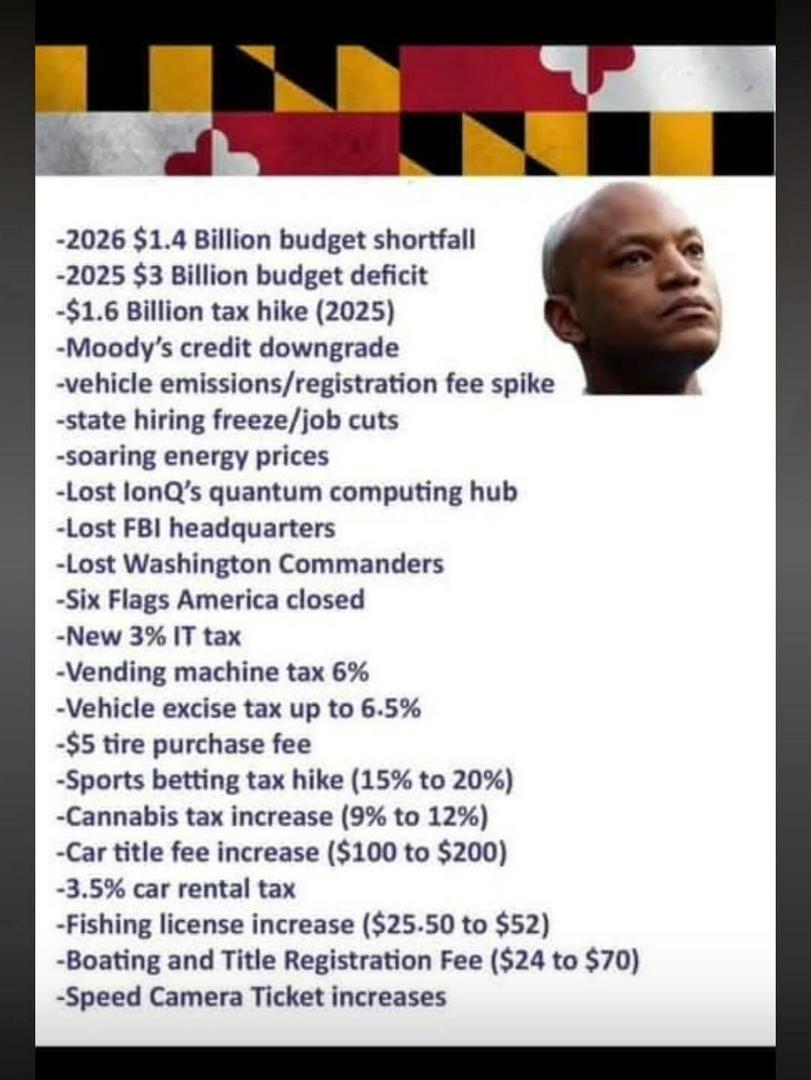 -2026 $1.4 Billion budget shortfall
-2025 $3 Billion budget deficit
-$1.6 Billion tax hike (2025)
-Moody's credit downgrade
-vehicle emissions/registration fee spike
-state hiring freeze/job cuts
-soaring energy prices
-Lost IonQ's quantum computing hub
-Lost FBI headquarters
-Lost Washington Commanders
-Six Flags America closed
-New 3% IT tax
-Vending machine tax 6%
-Vehicle excise tax up to 6.5%
-$5 tire purchase fee
-Sports betting tax hike (15% to 20%)
-Cannabis tax increase (9% to 12%)
-Car title fee increase ($100 to $200)
-3.5% car rental tax
-Fishing license increase ($25.50 to $52)
-Boating and Title Registration Fee ($24 to $70)
-Speed Camera Ticket increases